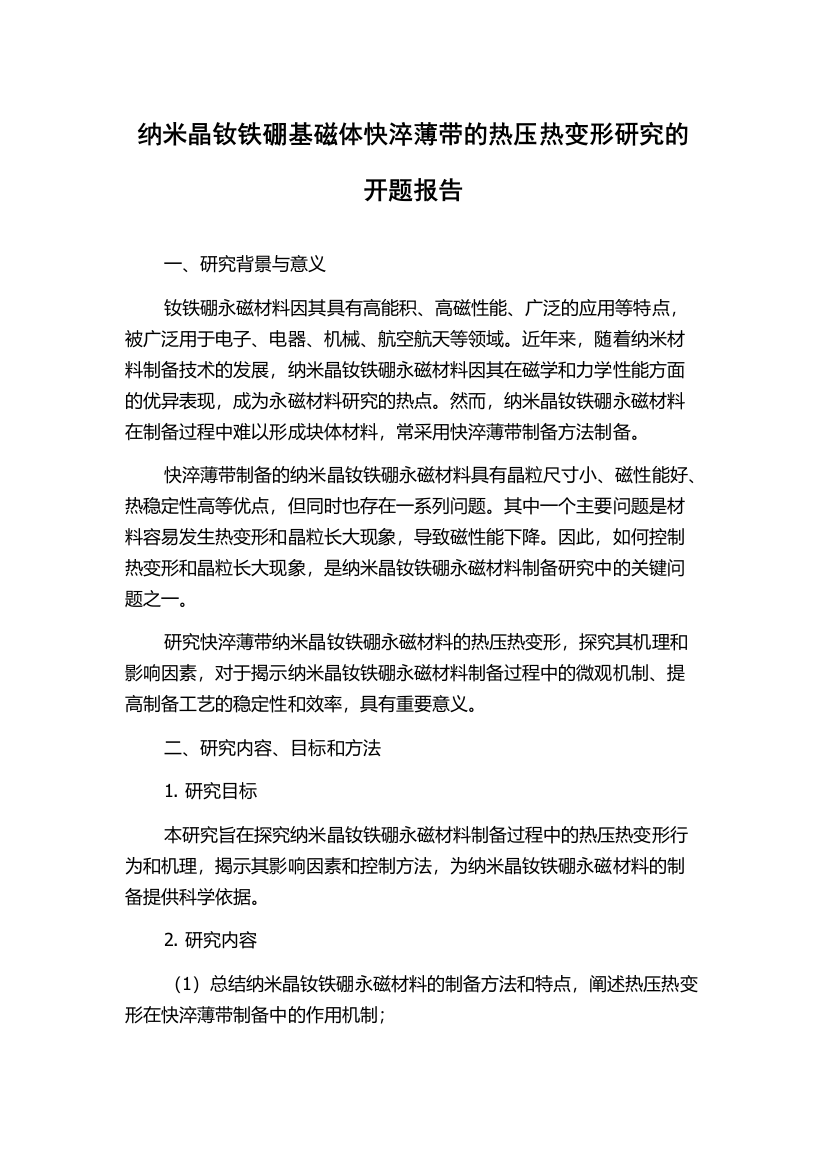 纳米晶钕铁硼基磁体快淬薄带的热压热变形研究的开题报告

一、研究背景与意义

钕铁硼永磁材料因其具有高能积、高磁性能、广泛的应用等特点，被广泛用于电子、电器、机械、航空航天等领域。近年来，随着纳米材料制备技术的发展，纳米晶钕铁硼永磁材料因其在磁学和力学性能方面的优异表现，成为永磁材料研究的热点。然而，纳米晶钕铁硼永磁材料在制备过程中难以形成块体材料，常采用快淬薄带制备方法制备。

快淬薄带制备的纳米晶钕铁硼永磁材料具有晶粒尺寸小、磁性能好、热稳定性高等优点，但同时也存在一系列问题。其中一个主要问题是材料容易发生热变形和晶粒长大现象，导致磁性能下降。因此，如何控制热变形和晶粒长大现象，是纳米晶钕铁硼永磁材料制备研究中的关键问题之一。

研究快淬薄带纳米晶钕铁硼永磁材料的热压热变形，探究其机理和影响因素，对于揭示纳米晶钕铁硼永磁材料制备过程中的微观机制、提高制备工艺的稳定性和效率，具有重要意义。

二、研究内容、目标和方法

1. 研究目标

本研究旨在探究纳米晶钕铁硼永磁材料制备过程中的热压热变形行为和机理，揭示其影响因素和控制方法，为纳米晶钕铁硼永磁材料的制备提供科学依据。

2. 研究内容

（1）总结纳米晶钕铁硼永磁材料的制备方法和特点，阐述热压热变形在快淬薄带制备中的作用机制；